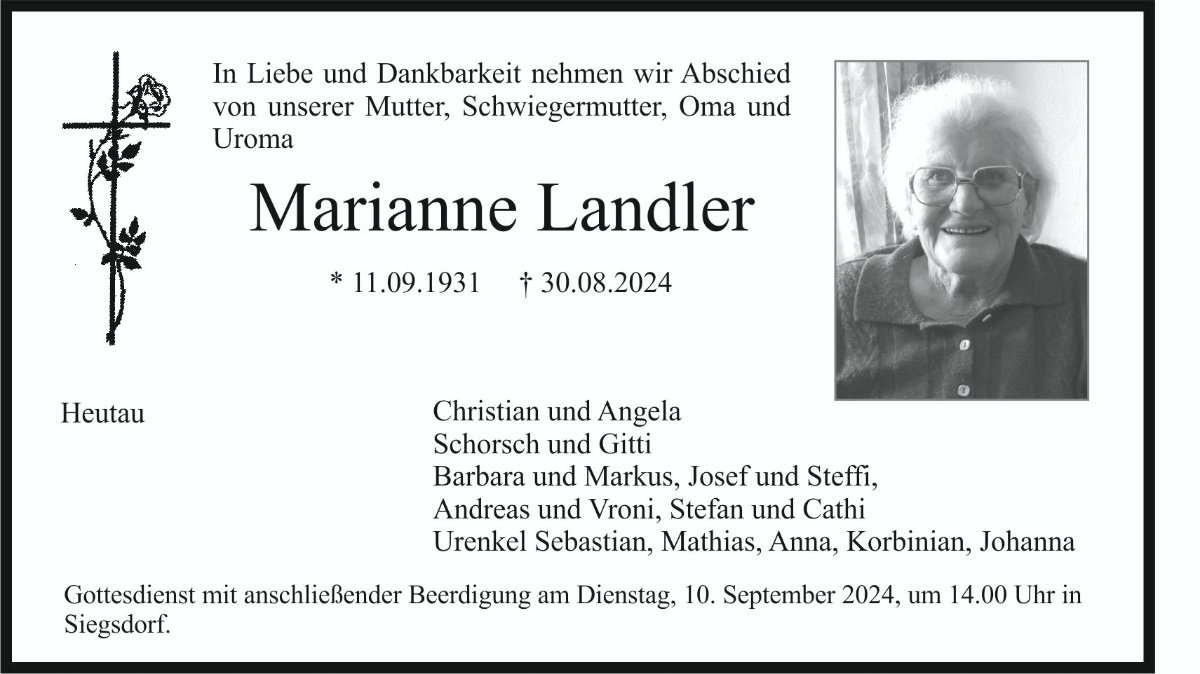 In Liebe und Dankbarkeit nehmen wir Abschied von unserer Mutter, Schwiegermutter, Oma und Uroma

Marianne Landler

* 11.09.1931 † 30.08.2024

Heutau

Christian und Angela
Schorsch und Gitti
Barbara und Markus, Josef und Steffi,
Andreas und Vroni, Stefan und Cathi
Urenkel Sebastian, Mathias, Anna, Korbinian, Johanna

Gottesdienst mit anschließender Beerdigung am Dienstag, 10. September 2024, um 14.00 Uhr in Siegsdorf.